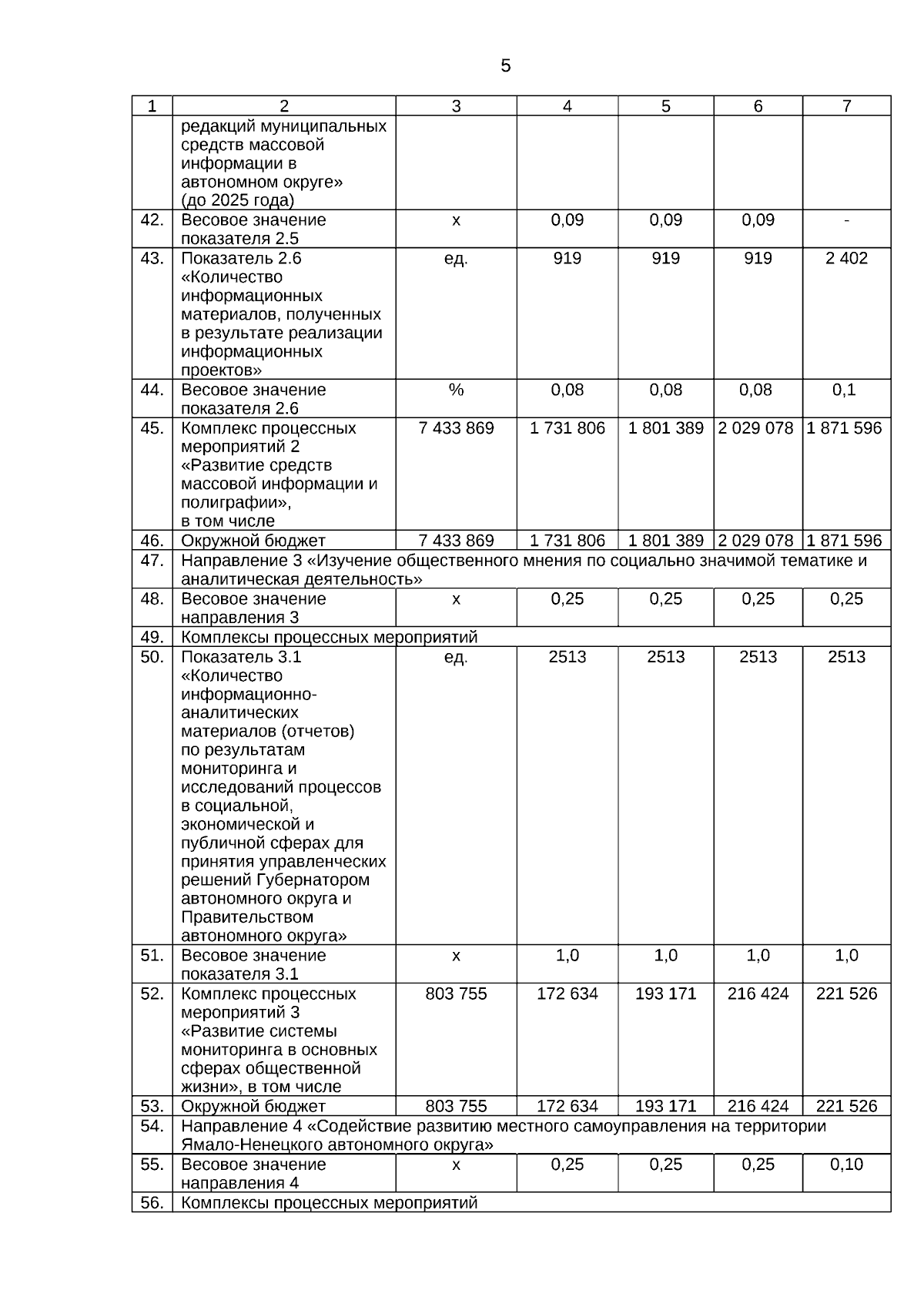 5

| 1 | 2 | 3 | 4 | 5 | 6 | 7 |
|---|---|---|---|---|---|---|
| | редакций муниципальных средств массовой информации в автономном округе» (до 2025 года) | | | | | |
| 42. | Весовое значение показателя 2.5 | х | 0,09 | 0,09 | 0,09 | - |
| 43. | Показатель 2.6 «Количество информационных материалов, полученных в результате реализации информационных проектов» | ед. | 919 | 919 | 919 | 2 402 |
| 44. | Весовое значение показателя 2.6 | % | 0,08 | 0,08 | 0,08 | 0,1 |
| 45. | Комплекс процессных мероприятий 2 «Развитие средств массовой информации и полиграфии», в том числе | 7 433 869 | 1 731 806 | 1 801 389 | 2 029 078 | 1 871 596 |
| 46. | Окружной бюджет | 7 433 869 | 1 731 806 | 1 801 389 | 2 029 078 | 1 871 596 |
| 47. | Направление 3 «Изучение общественного мнения по социально значимой тематике и аналитическая деятельность» | | | | | |
| 48. | Весовое значение направления 3 | х | 0,25 | 0,25 | 0,25 | 0,25 |
| 49. | Комплексы процессных мероприятий | | | | | |
| 50. | Показатель 3.1 «Количество информационно-аналитических материалов (отчетов) по результатам мониторинга и исследований процессов в социальной, экономической и публичной сферах для принятия управленческих решений Губернатором автономного округа и Правительством автономного округа» | ед. | 2513 | 2513 | 2513 | 2513 |
| 51. | Весовое значение показателя 3.1 | х | 1,0 | 1,0 | 1,0 | 1,0 |
| 52. | Комплекс процессных мероприятий 3 «Развитие системы мониторинга в основных сферах общественной жизни», в том числе | 803 755 | 172 634 | 193 171 | 216 424 | 221 526 |
| 53. | Окружной бюджет | 803 755 | 172 634 | 193 171 | 216 424 | 221 526 |
| 54. | Направление 4 «Содействие развитию местного самоуправления на территории Ямало-Ненецкого автономного округа» | | | | | |
| 55. | Весовое значение направления 4 | х | 0,25 | 0,25 | 0,25 | 0,10 |
| 56. | Комплексы процессных мероприятий | | | | | |